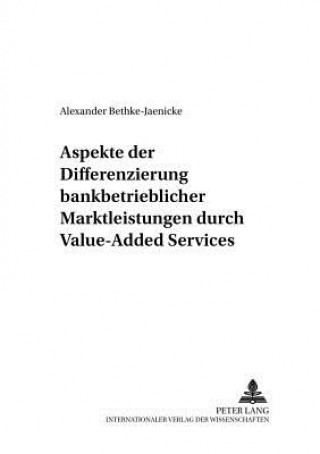 Alexander Bethke-Jaenicke

Aspekte der Differenzierung bankbetrieblicher Marktleistungen durch Value-Added Services

PETER LANG
INTERNATIONALER VERLAG DER WISSENSCHAFTEN